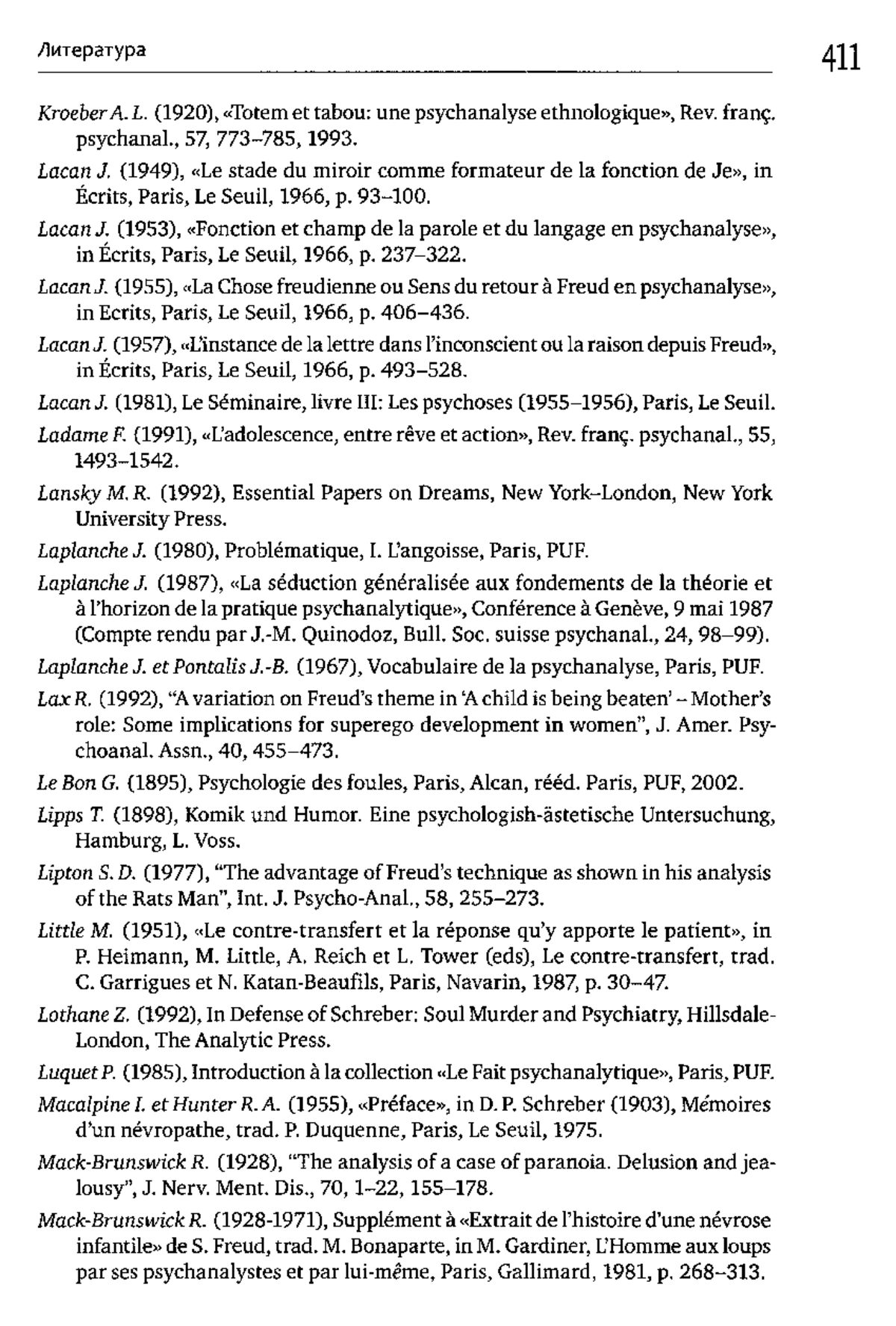 Литература

411

Kroeber A. L. (1920), «Totem et tabou: une psychanalyse ethnologique», Rev. franç. psychanal., 57, 773–785, 1993.

Lacan J. (1949), «Le stade du miroir comme formateur de la fonction de Je», in Écrits, Paris, Le Seuil, 1966, p. 93–100.

Lacan J. (1953), «Fonction et champ de la parole et du langage en psychanalyse», in Écrits, Paris, Le Seuil, 1966, p. 237–322.

Lacan J. (1955), «La Chose freudienne ou Sens du retour à Freud en psychanalyse», in Ecrits, Paris, Le Seuil, 1966, p. 406–436.

Lacan J. (1957), «L'instance de la lettre dans l'inconscient ou la raison depuis Freud», in Écrits, Paris, Le Seuil, 1966, p. 493–528.

Lacan J. (1981), Le Séminaire, livre III: Les psychoses (1955–1956), Paris, Le Seuil.

Ladame F. (1991), «L'adolescence, entre rêve et action», Rev. franç. psychanal., 55, 1493–1542.

Lansky M. R. (1992), Essential Papers on Dreams, New York–London, New York University Press.

Laplanche J. (1980), Problématique, I. L'angoisse, Paris, PUF.

Laplanche J. (1987), «La séduction généralisée aux fondements de la théorie et à l'horizon de la pratique psychanalytique», Conférence à Genève, 9 mai 1987 (Compte rendu par J.-M. Quinodoz, Bull. Soc. suisse psychanal., 24, 98–99).

Laplanche J. et Pontalis J.-B. (1967), Vocabulaire de la psychanalyse, Paris, PUF.

Lax R. (1992), "A variation on Freud's theme in 'A child is being beaten' – Mother's role: Some implications for superego development in women", J. Amer. Psychoanal. Assn., 40, 455–473.

Le Bon G. (1895), Psychologie des foules, Paris, Alcan, rééd. Paris, PUF, 2002.

Lipps T. (1898), Komik und Humor. Eine psychologish-ästetische Untersuchung, Hamburg, L. Voss.

Lipton S. D. (1977), "The advantage of Freud's technique as shown in his analysis of the Rats Man", Int. J. Psycho-Anal., 58, 255–273.

Little M. (1951), «Le contre-transfert et la réponse qu'y apporte le patient», in P. Heimann, M. Little, A. Reich et L. Tower (eds), Le contre-transfert, trad. C. Garrigues et N. Katan-Beaufils, Paris, Navarin, 1987, p. 30–47.

Lothane Z. (1992), In Defense of Schreber: Soul Murder and Psychiatry, Hillsdale-London, The Analytic Press.

Luquet P. (1985), Introduction à la collection «Le Fait psychanalytique», Paris, PUF.

Macalpine I. et Hunter R. A. (1955), «Préface», in D. P. Schreber (1903), Mémoires d'un névropathe, trad. P. Duquenne, Paris, Le Seuil, 1975.

Mack-Brunswick R. (1928), "The analysis of a case of paranoia. Delusion and jealousy", J. Nerv. Ment. Dis., 70, 1–22, 155–178.

Mack-Brunswick R. (1928-1971), Supplément à «Extrait de l'histoire d'une névrose infantile» de S. Freud, trad. M. Bonaparte, in M. Gardiner, L'Homme aux loups par ses psychanalystes et par lui-même, Paris, Gallimard, 1981, p. 268–313.